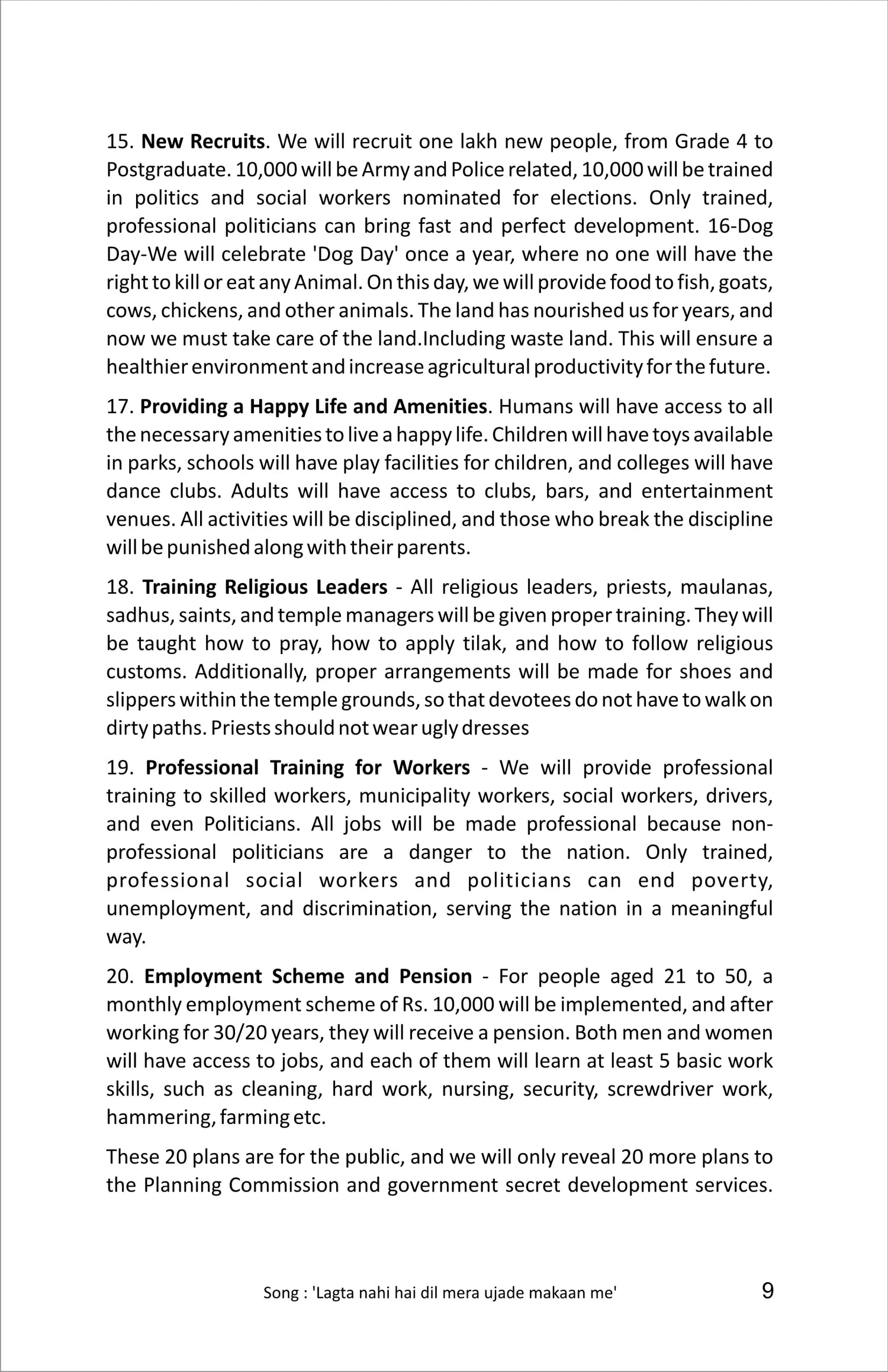 15. New Recruits. We will recruit one lakh new people, from Grade 4 to Postgraduate. 10,000 will be Army and Police related, 10,000 will be trained in politics and social workers nominated for elections. Only trained, professional politicians can bring fast and perfect development. 16-Dog Day-We will celebrate 'Dog Day' once a year, where no one will have the right to kill or eat any Animal. On this day, we will provide food to fish, goats, cows, chickens, and other animals. The land has nourished us for years, and now we must take care of the land.Including waste land. This will ensure a healthier environment and increase agricultural productivity for the future.

17. Providing a Happy Life and Amenities. Humans will have access to all the necessary amenities to live a happy life. Children will have toys available in parks, schools will have play facilities for children, and colleges will have dance clubs. Adults will have access to clubs, bars, and entertainment venues. All activities will be disciplined, and those who break the discipline will be punished along with their parents.

18. Training Religious Leaders - All religious leaders, priests, maulanas, sadhus, saints, and temple managers will be given proper training. They will be taught how to pray, how to apply tilak, and how to follow religious customs. Additionally, proper arrangements will be made for shoes and slippers within the temple grounds, so that devotees do not have to walk on dirty paths. Priests should not wear ugly dresses

19. Professional Training for Workers - We will provide professional training to skilled workers, municipality workers, social workers, drivers, and even Politicians. All jobs will be made professional because non-professional politicians are a danger to the nation. Only trained, professional social workers and politicians can end poverty, unemployment, and discrimination, serving the nation in a meaningful way.

20. Employment Scheme and Pension - For people aged 21 to 50, a monthly employment scheme of Rs. 10,000 will be implemented, and after working for 30/20 years, they will receive a pension. Both men and women will have access to jobs, and each of them will learn at least 5 basic work skills, such as cleaning, hard work, nursing, security, screwdriver work, hammering, farming etc.

These 20 plans are for the public, and we will only reveal 20 more plans to the Planning Commission and government secret development services.

Song : 'Lagta nahi hai dil mera ujade makaan me' 9